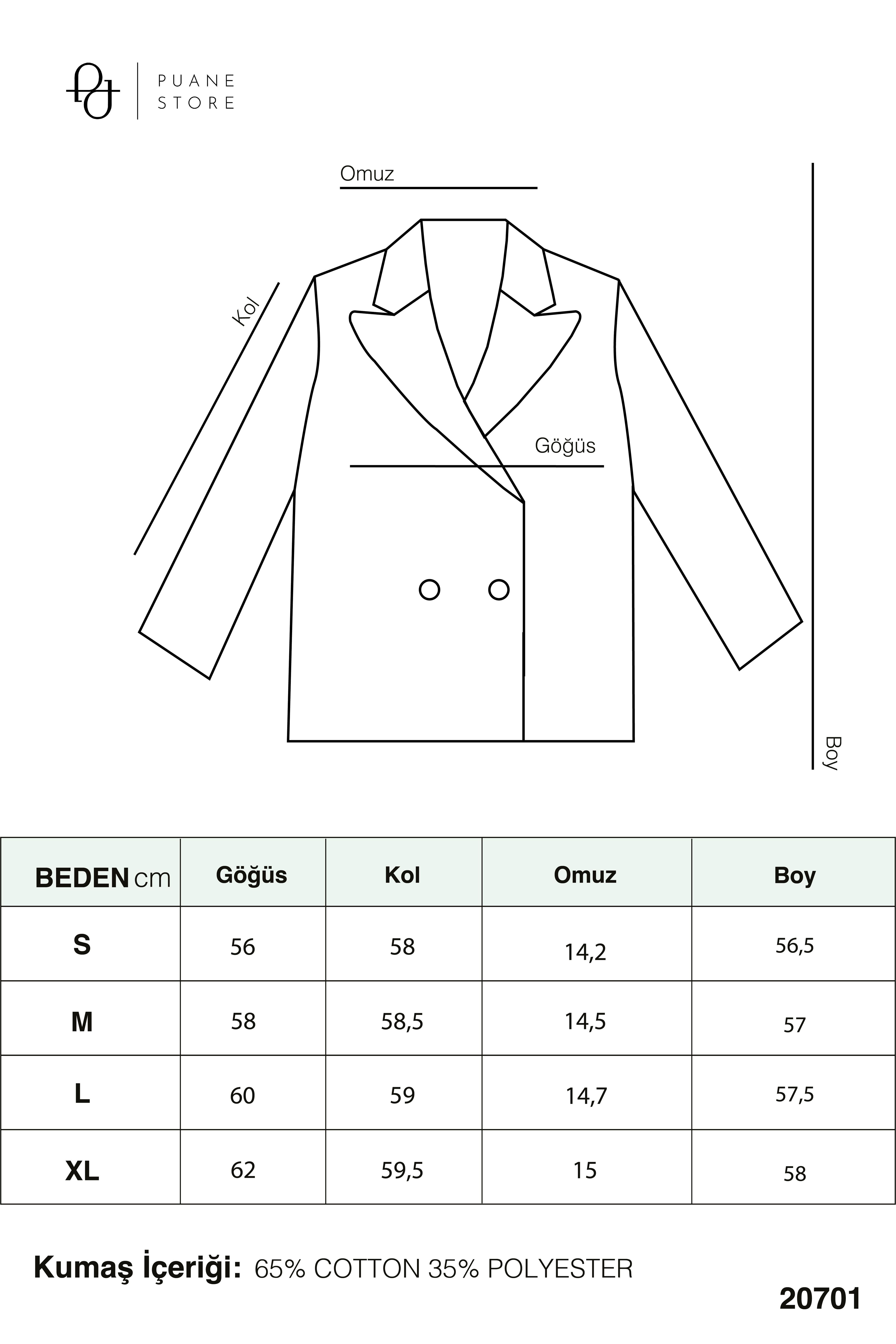 PUANE STORE

Omuz

Kol

Göğüs

Boy

| BEDEN cm | Göğüs | Kol | Omuz | Boy |
|---|---|---|---|---|
| S | 56 | 58 | 14,2 | 56,5 |
| M | 58 | 58,5 | 14,5 | 57 |
| L | 60 | 59 | 14,7 | 57,5 |
| XL | 62 | 59,5 | 15 | 58 |

Kumaş İçeriği: 65% COTTON 35% POLYESTER

20701